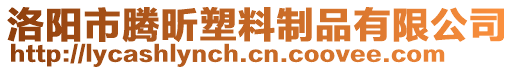 洛阳市腾昕塑料制品有限公司
http://lycashlynch.cn.coovee.com